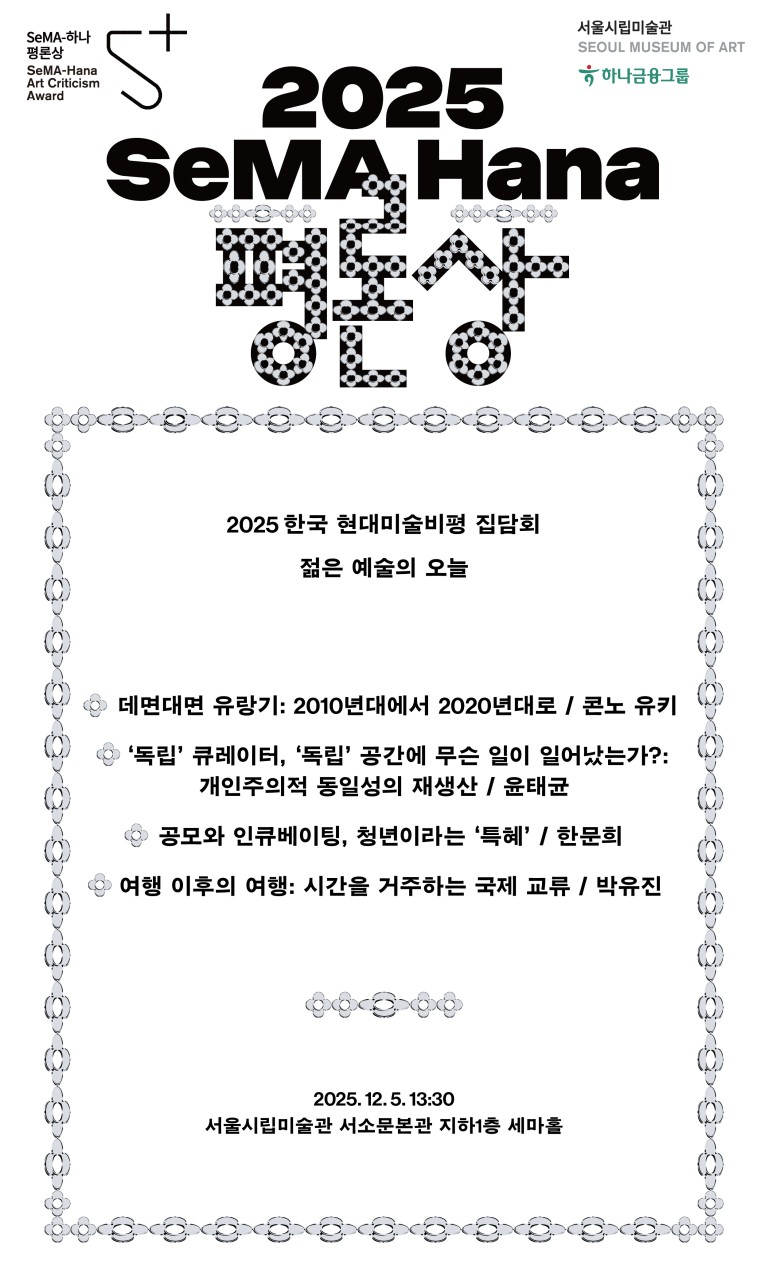 SeMA-하나 평론상
SeMA-Hana Art Criticism Award

서울시립미술관
SEOUL MUSEUM OF ART
하나금융그룹

2025
SeMA Hana
평론상

2025 한국 현대미술비평 집담회
젊은 예술의 오늘

데면대면 유랑기: 2010년대에서 2020년대로 / 콘노 유키

‘독립’ 큐레이터, ‘독립’ 공간에 무슨 일이 일어났는가?: 개인주의적 동일성의 재생산 / 윤태균

공모와 인큐베이팅, 청년이라는 ‘특혜’ / 한문희

여행 이후의 여행: 시간을 거주하는 국제 교류 / 박유진

2025. 12. 5. 13:30
서울시립미술관 서소문본관 지하1층 세마홀